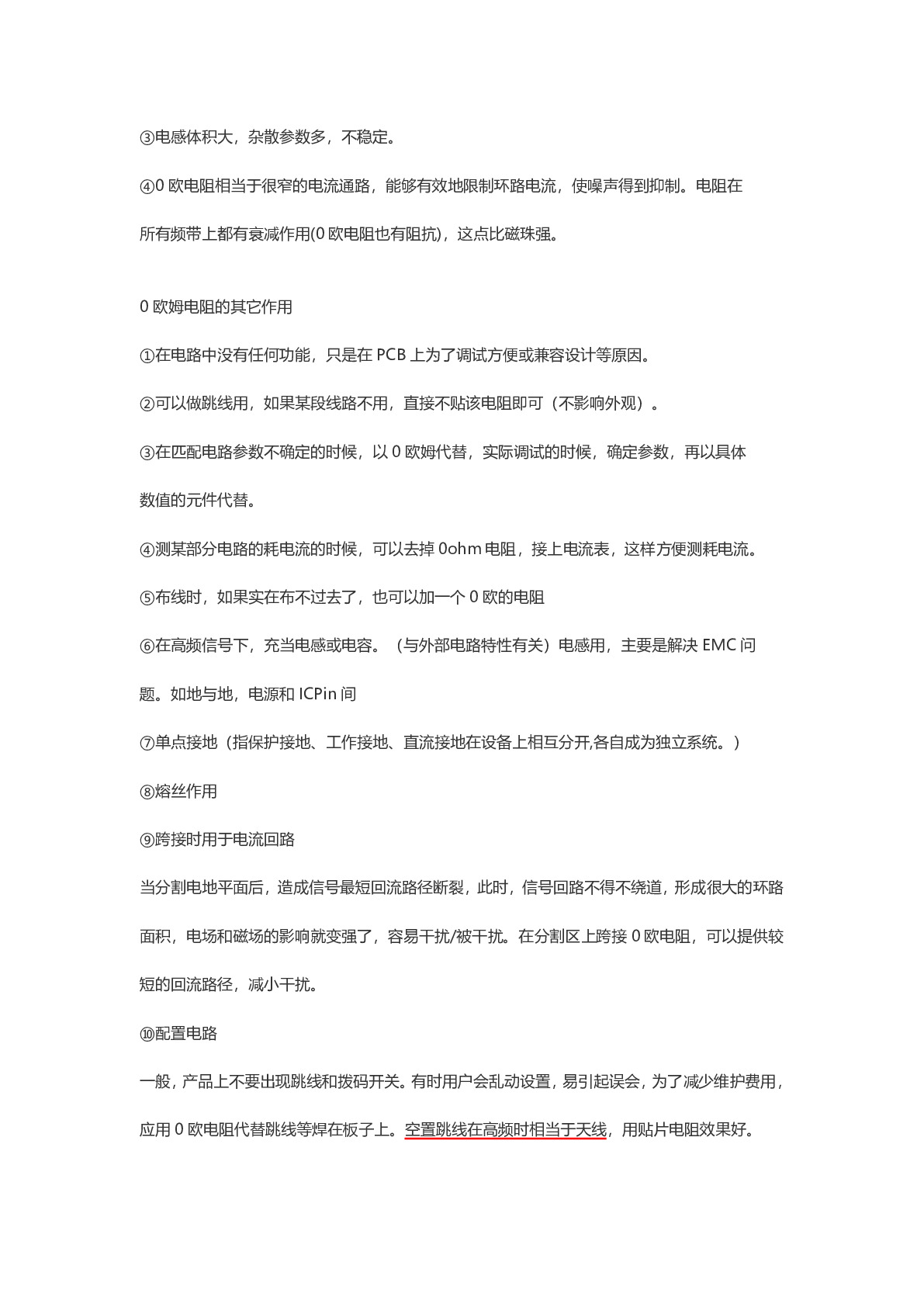 ③电感体积大，杂散参数多，不稳定。

④0 欧电阻相当于很窄的电流通路，能够有效地限制环路电流，使噪声得到抑制。电阻在所有频带上都有衰减作用(0 欧电阻也有阻抗)，这点比磁珠强。

0 欧姆电阻的其它作用

①在电路中没有任何功能，只是在 PCB 上为了调试方便或兼容设计等原因。

②可以做跳线用，如果某段线路不用，直接不贴该电阻即可（不影响外观）。

③在匹配电路参数不确定的时候，以 0 欧姆代替，实际调试的时候，确定参数，再以具体数值的元件代替。

④测某部分电路的耗电流的时候，可以去掉 0ohm 电阻，接上电流表，这样方便测耗电流。

⑤布线时，如果实在布不过去了，也可以加一个 0 欧的电阻

⑥在高频信号下，充当电感或电容。（与外部电路特性有关）电感用，主要是解决 EMC 问题。如地与地，电源和 ICPin 间

⑦单点接地（指保护接地、工作接地、直流接地在设备上相互分开,各自成为独立系统。）

⑧熔丝作用

⑨跨接时用于电流回路

当分割电地平面后，造成信号最短回流路径断裂，此时，信号回路不得不绕道，形成很大的环路面积，电场和磁场的影响就变强了，容易干扰/被干扰。在分割区上跨接 0 欧电阻，可以提供较短的回流路径，减小干扰。

⑩配置电路

一般，产品上不要出现跳线和拨码开关。有时用户会乱动设置，易引起误会，为了减少维护费用，应用 0 欧电阻代替跳线等焊在板子上。空置跳线在高频时相当于天线，用贴片电阻效果好。